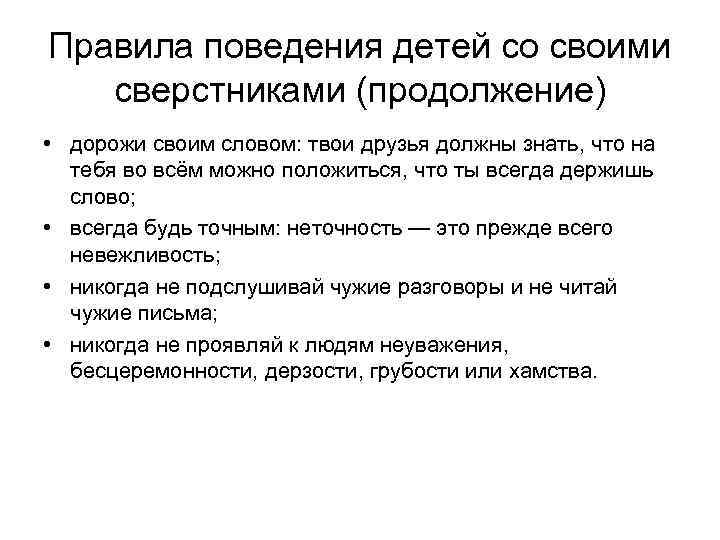 Правила поведения детей со своими сверстниками (продолжение)

• дорожи своим словом: твои друзья должны знать, что на тебя во всём можно положиться, что ты всегда держишь слово;
• всегда будь точным: неточность — это прежде всего невежливость;
• никогда не подслушивай чужие разговоры и не читай чужие письма;
• никогда не проявляй к людям неуважения, бесцеремонности, дерзости, грубости или хамства.